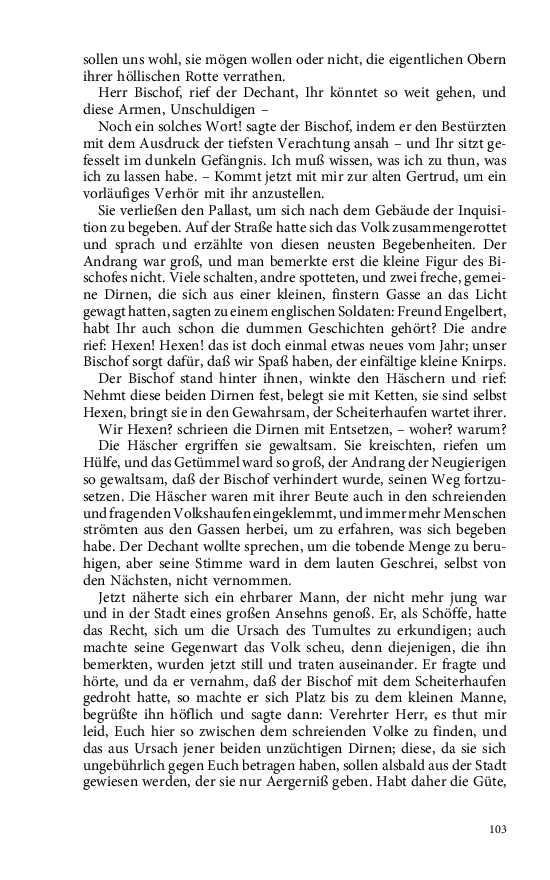 sollen uns wohl, sie mögen wollen oder nicht, die eigentlichen Obern ihrer höllischen Rotte verrathen.

Herr Bischof, rief der Dechant, Ihr könntet so weit gehen, und diese Armen, Unschuldigen –

Noch ein solches Wort! sagte der Bischof, indem er den Bestürzten mit dem Ausdruck der tiefsten Verachtung ansah – und Ihr sitzt gefesselt im dunkeln Gefängnis. Ich muß wissen, was ich zu thun, was ich zu lassen habe. – Kommt jetzt mit mir zur alten Gertrud, um ein vorläufiges Verhör mit ihr anzustellen.

Sie verließen den Pallast, um sich nach dem Gebäude der Inquisition zu begeben. Auf der Straße hatte sich das Volk zusammengerottet und sprach und erzählte von diesen neusten Begebenheiten. Der Andrang war groß, und man bemerkte erst die kleine Figur des Bischofes nicht. Viele schalten, andre spotteten, und zwei freche, gemeine Dirnen, die sich aus einer kleinen, finstern Gasse an das Licht gewagt hatten, sagten zu einem englischen Soldaten: Freund Engelbert, habt Ihr auch schon die dummen Geschichten gehört? Die andre rief: Hexen! Hexen! das ist doch einmal etwas neues vom Jahr; unser Bischof sorgt dafür, daß wir Spaß haben, der einfältige kleine Knirps.

Der Bischof stand hinter ihnen, winkte den Häschern und rief: Nehmt diese beiden Dirnen fest, belegt sie mit Ketten, sie sind selbst Hexen, bringt sie in den Gewahrsam, der Scheiterhaufen wartet ihrer.

Wir Hexen? schrieen die Dirnen mit Entsetzen, – woher? warum?

Die Häscher ergriffen sie gewaltsam. Sie kreischten, riefen um Hülfe, und das Getümmel ward so groß, der Andrang der Neugierigen so gewaltsam, daß der Bischof verhindert wurde, seinen Weg fortzusetzen. Die Häscher waren mit ihrer Beute auch in den schreienden und fragenden Volkshaufen eingeklemmt, und immer mehr Menschen strömten aus den Gassen herbei, um zu erfahren, was sich begeben habe. Der Dechant wollte sprechen, um die tobende Menge zu beruhigen, aber seine Stimme ward in dem lauten Geschrei, selbst von den Nächsten, nicht vernommen.

Jetzt näherte sich ein ehrbarer Mann, der nicht mehr jung war und in der Stadt eines großen Ansehns genoß. Er, als Schöffe, hatte das Recht, sich um die Ursach des Tumultes zu erkundigen; auch machte seine Gegenwart das Volk scheu, denn diejenigen, die ihn bemerkten, wurden jetzt still und traten auseinander. Er fragte und hörte, und da er vernahm, daß der Bischof mit dem Scheiterhaufen gedroht hatte, so machte er sich Platz bis zu dem kleinen Manne, begrüßte ihn höflich und sagte dann: Verehrter Herr, es thut mir leid, Euch hier so zwischen dem schreienden Volke zu finden, und das aus Ursach jener beiden unzüchtigen Dirnen; diese, da sie sich ungebührlich gegen Euch betragen haben, sollen alsbald aus der Stadt gewiesen werden, der sie nur Aergerniß geben. Habt daher die Güte,

103